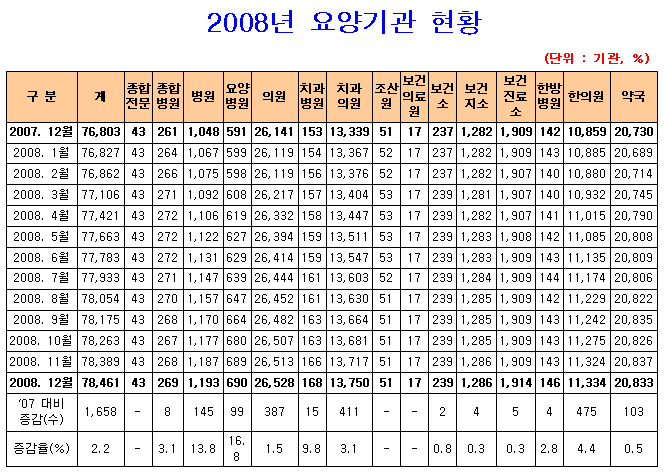 2008년 요양기관 현황

(단위 : 기관, %)

| 구 분 | 계 | 종합전문 | 종합병원 | 병원 | 요양병원 | 의원 | 치과병원 | 치과의원 | 조산원 | 보건의료원 | 보건소 | 보건지소 | 보건진료소 | 한방병원 | 한의원 | 약국 |
|---|---|---|---|---|---|---|---|---|---|---|---|---|---|---|---|---|
| 2007. 12월 | 76,803 | 43 | 261 | 1,048 | 591 | 26,141 | 153 | 13,339 | 51 | 17 | 237 | 1,282 | 1,909 | 142 | 10,859 | 20,730 |
| 2008. 1월 | 76,827 | 43 | 264 | 1,067 | 599 | 26,119 | 154 | 13,367 | 52 | 17 | 237 | 1,282 | 1,909 | 143 | 10,885 | 20,689 |
| 2008. 2월 | 76,862 | 43 | 266 | 1,075 | 598 | 26,119 | 156 | 13,376 | 52 | 17 | 237 | 1,282 | 1,907 | 140 | 10,880 | 20,714 |
| 2008. 3월 | 77,106 | 43 | 271 | 1,092 | 608 | 26,217 | 157 | 13,404 | 53 | 17 | 239 | 1,281 | 1,907 | 140 | 10,932 | 20,745 |
| 2008. 4월 | 77,421 | 43 | 272 | 1,106 | 619 | 26,332 | 158 | 13,447 | 53 | 17 | 239 | 1,282 | 1,907 | 141 | 11,015 | 20,790 |
| 2008. 5월 | 77,663 | 43 | 272 | 1,122 | 627 | 26,394 | 159 | 13,511 | 53 | 17 | 239 | 1,283 | 1,908 | 142 | 11,085 | 20,808 |
| 2008. 6월 | 77,783 | 43 | 272 | 1,131 | 629 | 26,414 | 159 | 13,547 | 53 | 17 | 239 | 1,283 | 1,909 | 143 | 11,135 | 20,809 |
| 2008. 7월 | 77,933 | 43 | 271 | 1,147 | 639 | 26,444 | 161 | 13,603 | 52 | 17 | 239 | 1,284 | 1,909 | 144 | 11,174 | 20,806 |
| 2008. 8월 | 78,054 | 43 | 270 | 1,157 | 647 | 26,452 | 161 | 13,630 | 51 | 17 | 239 | 1,285 | 1,909 | 142 | 11,229 | 20,822 |
| 2008. 9월 | 78,175 | 43 | 268 | 1,170 | 664 | 26,482 | 163 | 13,664 | 51 | 17 | 239 | 1,285 | 1,909 | 143 | 11,242 | 20,835 |
| 2008. 10월 | 78,263 | 43 | 267 | 1,177 | 680 | 26,507 | 163 | 13,681 | 51 | 17 | 239 | 1,285 | 1,909 | 143 | 11,275 | 20,826 |
| 2008. 11월 | 78,389 | 43 | 268 | 1,187 | 689 | 26,513 | 166 | 13,717 | 51 | 17 | 239 | 1,286 | 1,909 | 143 | 11,324 | 20,837 |
| 2008. 12월 | 78,461 | 43 | 269 | 1,193 | 690 | 26,528 | 168 | 13,750 | 51 | 17 | 239 | 1,286 | 1,914 | 146 | 11,334 | 20,833 |
| '07 대비 증감(수) | 1,658 | - | 8 | 145 | 99 | 387 | 15 | 411 | - | - | 2 | 4 | 5 | 4 | 475 | 103 |
| 증감율(%) | 2.2 | - | 3.1 | 13.8 | 16.8 | 1.5 | 9.8 | 3.1 | - | - | 0.8 | 0.3 | 0.3 | 2.8 | 4.4 | 0.5 |